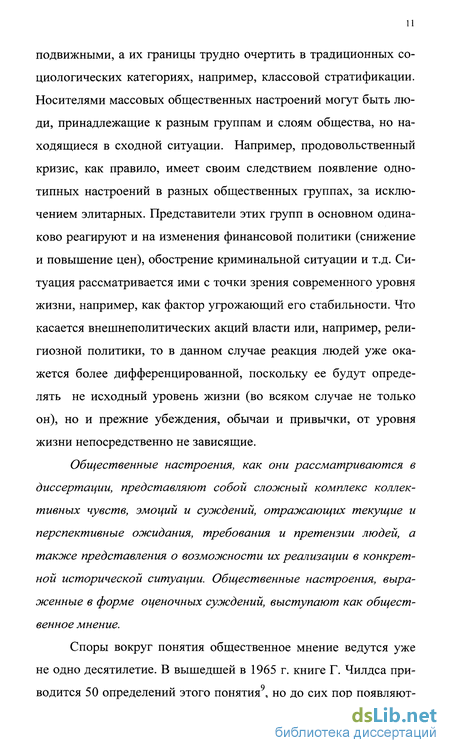 11

подвижными, а их границы трудно очертить в традиционных социологических категориях, например, классовой стратификации. Носителями массовых общественных настроений могут быть люди, принадлежащие к разным группам и слоям общества, но находящиеся в сходной ситуации. Например, продовольственный кризис, как правило, имеет своим следствием появление однотипных настроений в разных общественных группах, за исключением элитарных. Представители этих групп в основном одинаково реагируют и на изменения финансовой политики (снижение и повышение цен), обострение криминальной ситуации и т.д. Ситуация рассматривается ими с точки зрения современного уровня жизни, например, как фактор угрожающий его стабильности. Что касается внешнеполитических акций власти или, например, религиозной политики, то в данном случае реакция людей уже окажется более дифференцированной, поскольку ее будут определять не исходный уровень жизни (во всяком случае не только он), но и прежние убеждения, обычаи и привычки, от уровня жизни непосредственно не зависящие.

Общественные настроения, как они рассматриваются в диссертации, представляют собой сложный комплекс коллективных чувств, эмоций и суждений, отражающих текущие и перспективные ожидания, требования и претензии людей, а также представления о возможности их реализации в конкретной исторической ситуации. Общественные настроения, выраженные в форме оценочных суждений, выступают как общественное мнение.

Споры вокруг понятия общественное мнение ведутся уже не одно десятилетие. В вышедшей в 1965 г. книге Г. Чилдса приводится 50 определений этого понятия$^9$, но до сих пор появляют-

dsLib.net
библиотека диссертаций